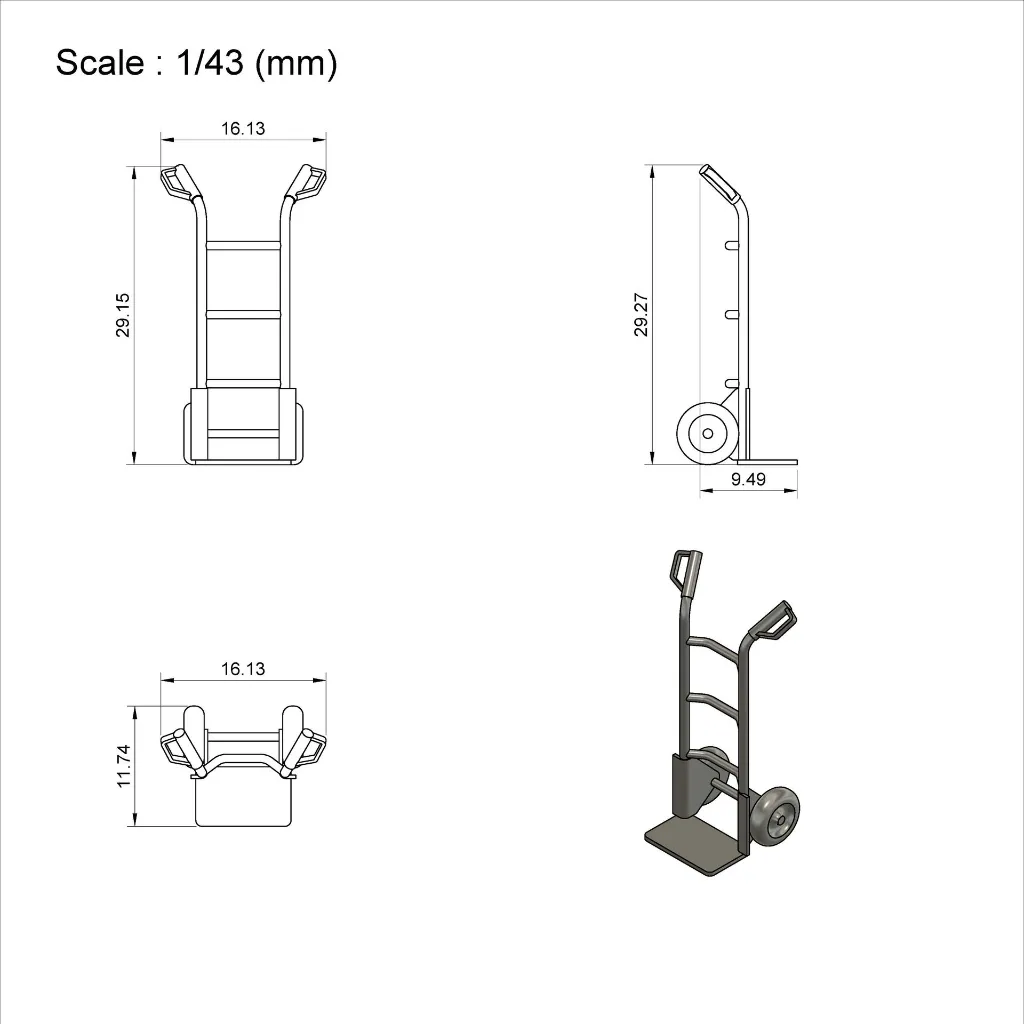 Scale : 1/43 (mm)

16.13

29.15

29.27

9.49

16.13

11.74